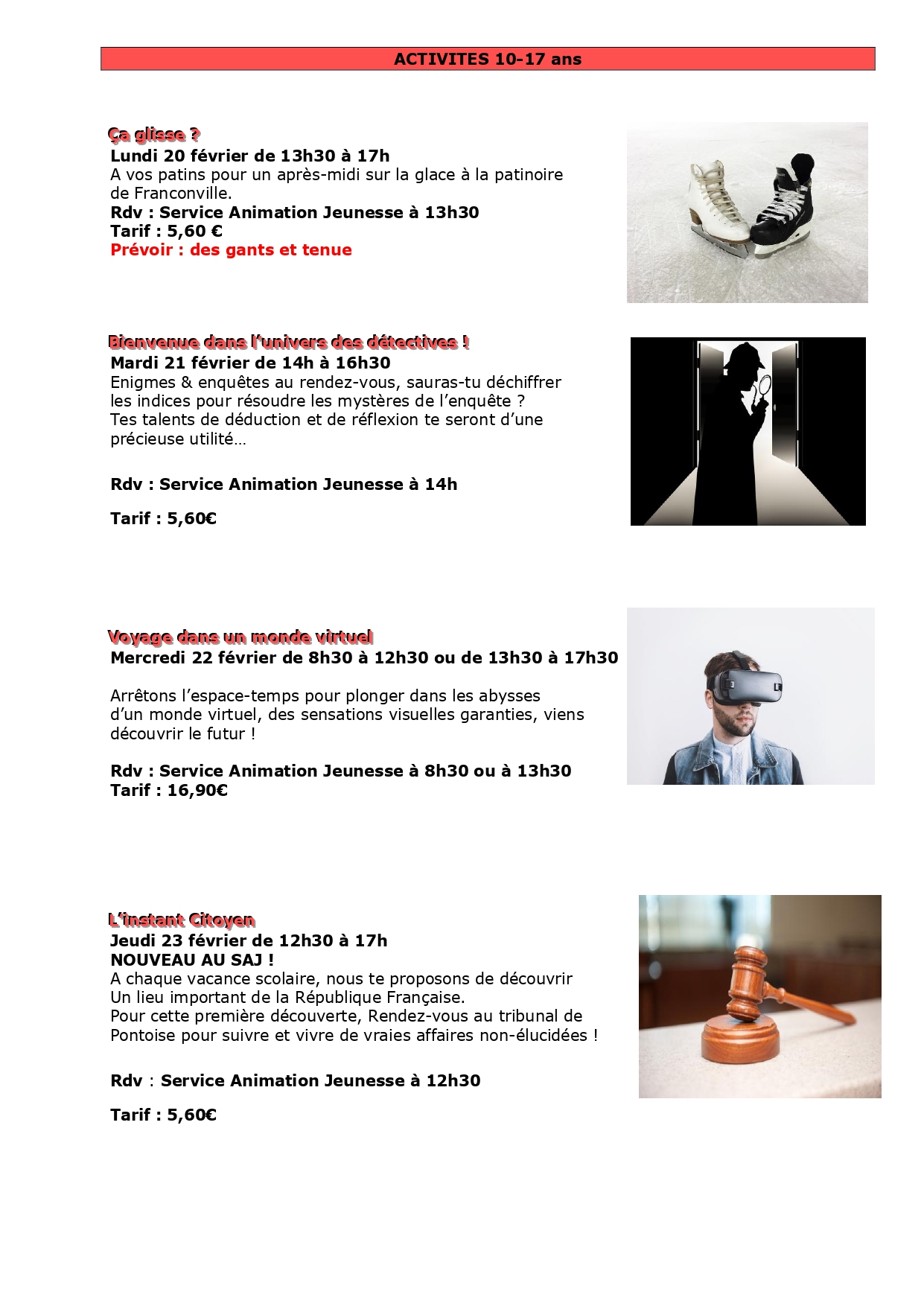 ACTIVITES 10-17 ans

Ça glisse ?
Lundi 20 février de 13h30 à 17h
A vos patins pour un après-midi sur la glace à la patinoire de Franconville.
Rdv : Service Animation Jeunesse à 13h30
Tarif : 5,60 €
Prévoir : des gants et tenue

Bienvenue dans l'univers des détectives !
Mardi 21 février de 14h à 16h30
Enigmes & enquêtes au rendez-vous, sauras-tu déchiffrer les indices pour résoudre les mystères de l'enquête ?
Tes talents de déduction et de réflexion te seront d'une précieuse utilité…

Rdv : Service Animation Jeunesse à 14h

Tarif : 5,60€

Voyage dans un monde virtuel
Mercredi 22 février de 8h30 à 12h30 ou de 13h30 à 17h30

Arrêtons l'espace-temps pour plonger dans les abysses d'un monde virtuel, des sensations visuelles garanties, viens découvrir le futur !

Rdv : Service Animation Jeunesse à 8h30 ou à 13h30
Tarif : 16,90€

L'instant Citoyen
Jeudi 23 février de 12h30 à 17h
NOUVEAU AU SAJ !
A chaque vacance scolaire, nous te proposons de découvrir Un lieu important de la République Française.
Pour cette première découverte, Rendez-vous au tribunal de Pontoise pour suivre et vivre de vraies affaires non-élucidées !

Rdv : Service Animation Jeunesse à 12h30

Tarif : 5,60€